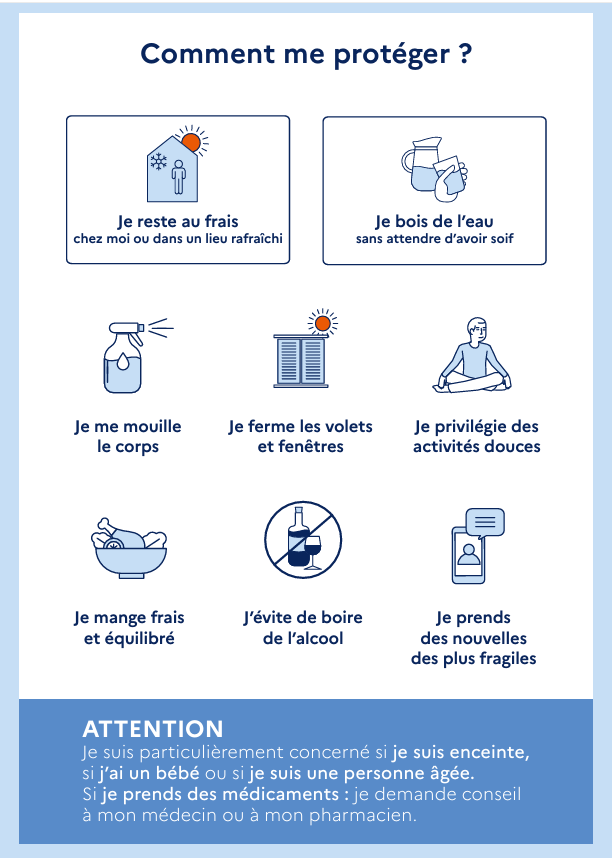 Comment me protéger ?

Je reste au frais
chez moi ou dans un lieu rafraîchi

Je bois de l'eau
sans attendre d'avoir soif

Je me mouille
le corps

Je ferme les volets
et fenêtres

Je privilégie des
activités douces

Je mange frais
et équilibré

J'évite de boire
de l'alcool

Je prends
des nouvelles
des plus fragiles

ATTENTION

Je suis particulièrement concerné si je suis enceinte, si j'ai un bébé ou si je suis une personne âgée. Si je prends des médicaments : je demande conseil à mon médecin ou à mon pharmacien.